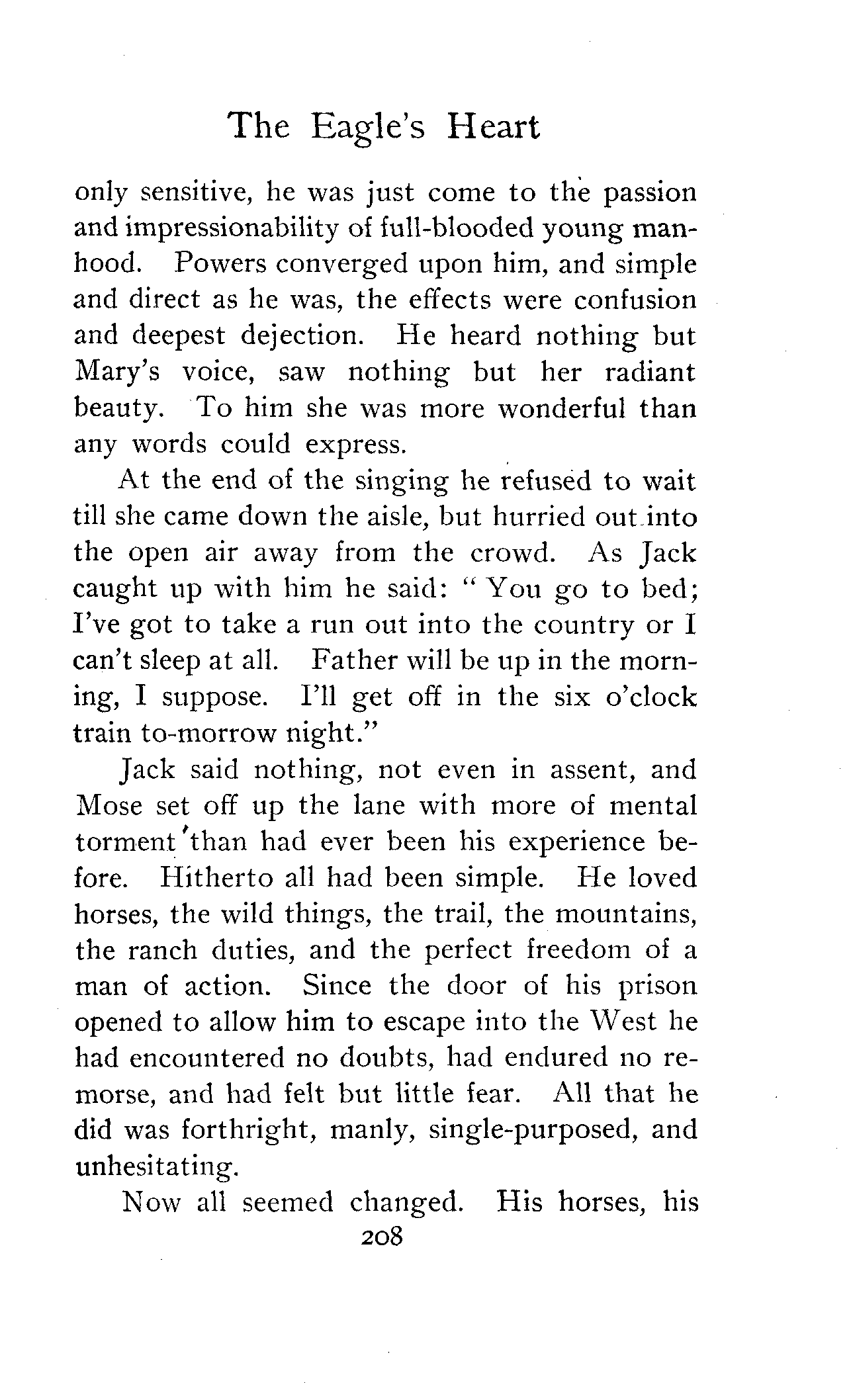 The Eagle's Heart

only sensitive, he was just come to the passion and impressionability of full-blooded young manhood. Powers converged upon him, and simple and direct as he was, the effects were confusion and deepest dejection. He heard nothing but Mary's voice, saw nothing but her radiant beauty. To him she was more wonderful than any words could express.

At the end of the singing he refused to wait till she came down the aisle, but hurried out into the open air away from the crowd. As Jack caught up with him he said: "You go to bed; I've got to take a run out into the country or I can't sleep at all. Father will be up in the morning, I suppose. I'll get off in the six o'clock train to-morrow night."

Jack said nothing, not even in assent, and Mose set off up the lane with more of mental torment than had ever been his experience before. Hitherto all had been simple. He loved horses, the wild things, the trail, the mountains, the ranch duties, and the perfect freedom of a man of action. Since the door of his prison opened to allow him to escape into the West he had encountered no doubts, had endured no remorse, and had felt but little fear. All that he did was forthright, manly, single-purposed, and unhesitating.

Now all seemed changed. His horses, his

208